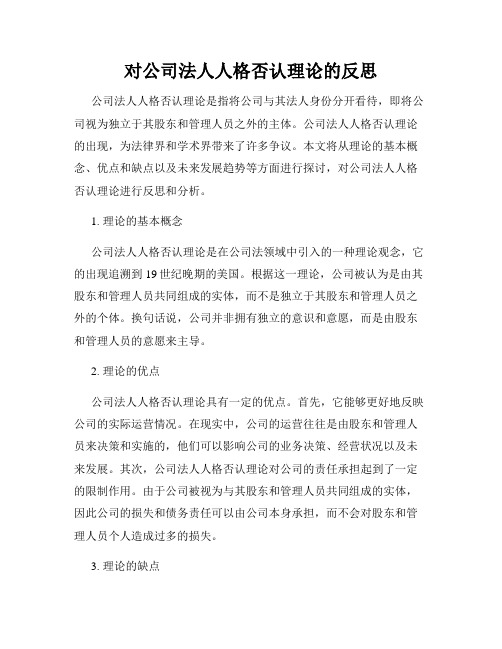 对公司法人人格否认理论的反思

公司法人人格否认理论是指将公司与其法人身份分开看待，即将公司视为独立于其股东和管理人员之外的主体。公司法人人格否认理论的出现，为法律界和学术界带来了许多争议。本文将从理论的基本概念、优点和缺点以及未来发展趋势等方面进行探讨，对公司法人人格否认理论进行反思和分析。

1. 理论的基本概念

公司法人人格否认理论是在公司法领域中引入的一种理论观念，它的出现追溯到 19 世纪晚期的美国。根据这一理论，公司被认为是由其股东和管理人员共同组成的实体，而不是独立于其股东和管理人员之外的个体。换句话说，公司并非拥有独立的意识和意愿，而是由股东和管理人员的意愿来主导。

2. 理论的优点

公司法人人格否认理论具有一定的优点。首先，它能够更好地反映公司的实际运营情况。在现实中，公司的运营往往是由股东和管理人员来决策和实施的，他们可以影响公司的业务决策、经营状况以及未来发展。其次，公司法人人格否认理论对公司的责任承担起到了一定的限制作用。由于公司被视为与其股东和管理人员共同组成的实体，因此公司的损失和债务责任可以由公司本身承担，而不会对股东和管理人员个人造成过多的损失。

3. 理论的缺点